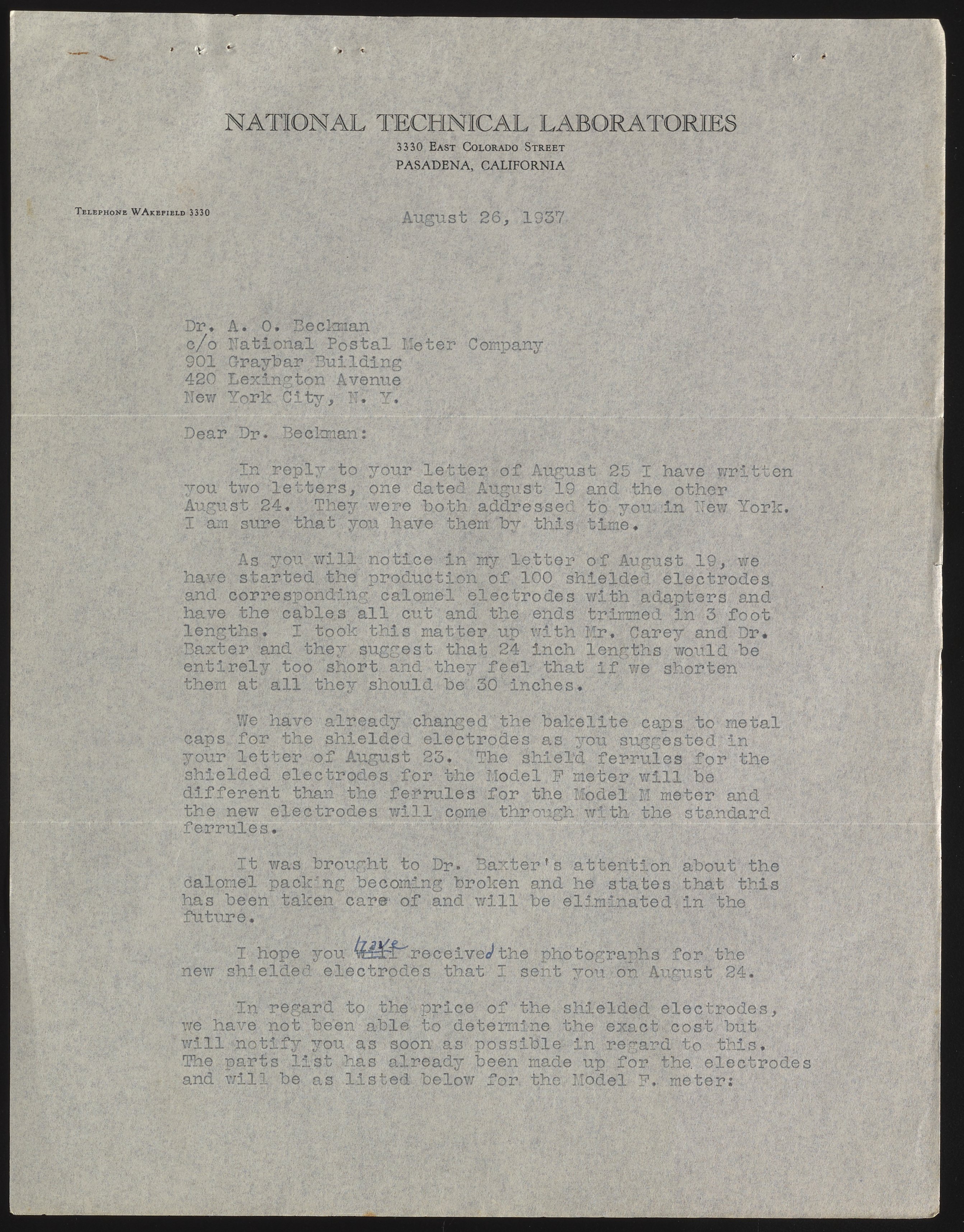 NATIONAL TECHNICAL LABORATORIES
3330 East Colorado Street
PASADENA, CALIFORNIA

Telephone WAkefield 3330

August 26, 1937

Dr. A. O. Beckman
c/o National Postal Meter Company
901 Graybar Building
420 Lexington Avenue
New York City, N. Y.

Dear Dr. Beckman:

In reply to your letter of August 25 I have written you two letters, one dated August 19 and the other August 24. They were both addressed to you in New York. I am sure that you have them by this time.

As you will notice in my letter of August 19, we have started the production of 100 shielded electrodes and corresponding calomel electrodes with adapters and have the cables all cut and the ends trimmed in 3 foot lengths. I took this matter up with Mr. Carey and Dr. Baxter and they suggest that 24 inch lengths would be entirely too short and they feel that if we shorten them at all they should be 30 inches.

We have already changed the bakelite caps to metal caps for the shielded electrodes as you suggested in your letter of August 23. The shield ferrules for the shielded electrodes for the Model F meter will be different than the ferrules for the Model M meter and the new electrodes will come through with the standard ferrules.

It was brought to Dr. Baxter's attention about the calomel packing becoming broken and he states that this has been taken care of and will be eliminated in the future.

I hope you have will received the photographs for the new shielded electrodes that I sent you on August 24.

In regard to the price of the shielded electrodes, we have not been able to determine the exact cost but will notify you as soon as possible in regard to this. The parts list has already been made up for the electrodes and will be as listed below for the Model F. meter: